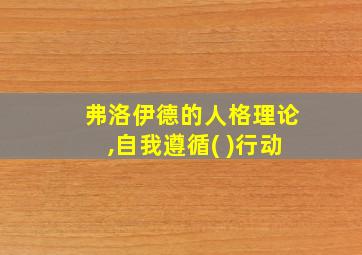 弗洛伊德的人格理论,自我遵循( )行动